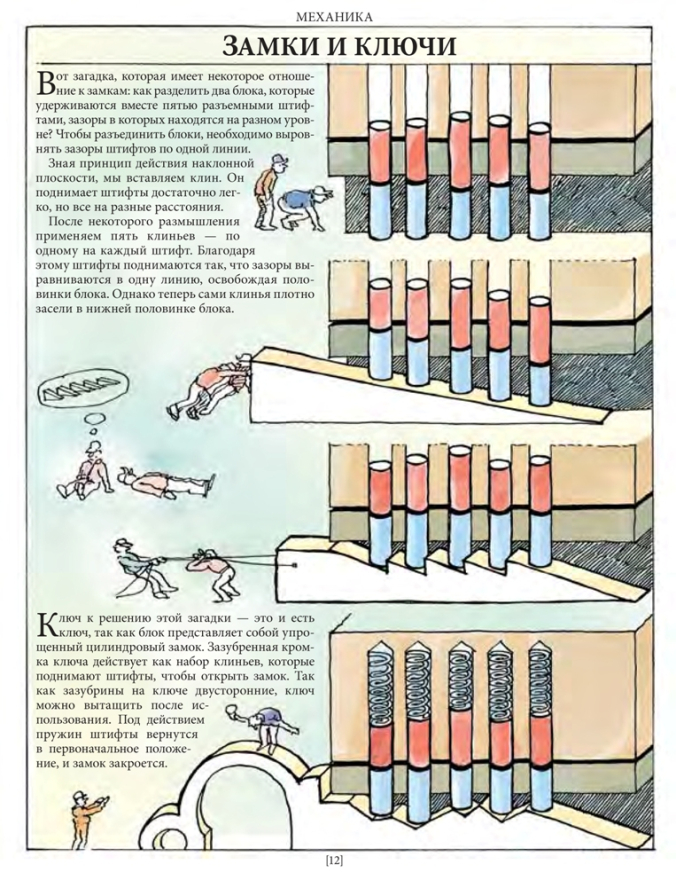 МЕХАНИКА

ЗАМКИ И КЛЮЧИ

Вот загадка, которая имеет некоторое отношение к замкам: как разделить два блока, которые удерживаются вместе пятью разъемными штифтами, зазоры в которых находятся на разном уровне? Чтобы разъединить блоки, необходимо выровнять зазоры штифтов по одной линии.

Зная принцип действия наклонной плоскости, мы вставляем клин. Он поднимает штифты достаточно легко, но все на разные расстояния.

После некоторого размышления применяем пять клиньев — по одному на каждый штифт. Благодаря этому штифты поднимаются так, что зазоры выравниваются в одну линию, освобождая половинки блока. Однако теперь сами клинья плотно засели в нижней половинке блока.

Ключ к решению этой загадки — это и есть ключ, так как блок представляет собой упрощенный цилиндровый замок. Зазубренная кромка ключа действует как набор клиньев, которые поднимают штифты, чтобы открыть замок. Так как зазубрины на ключе двусторонние, ключ можно вытащить после использования. Под действием пружин штифты вернутся в первоначальное положение, и замок закроется.

[12]